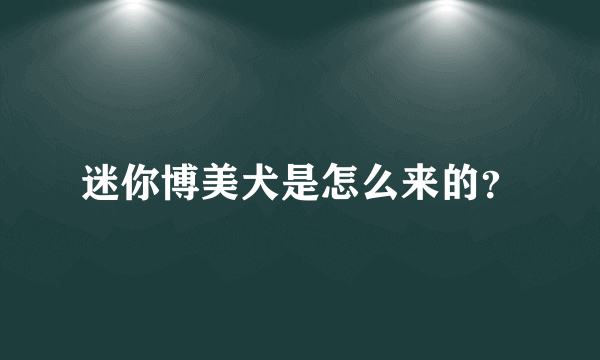 迷你博美犬是怎么来的?